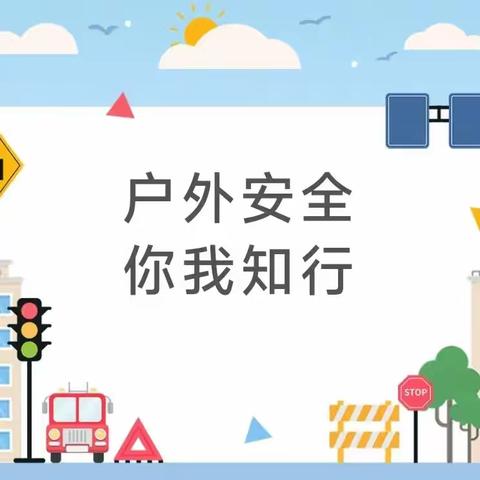 户外安全
你我知行

STOP